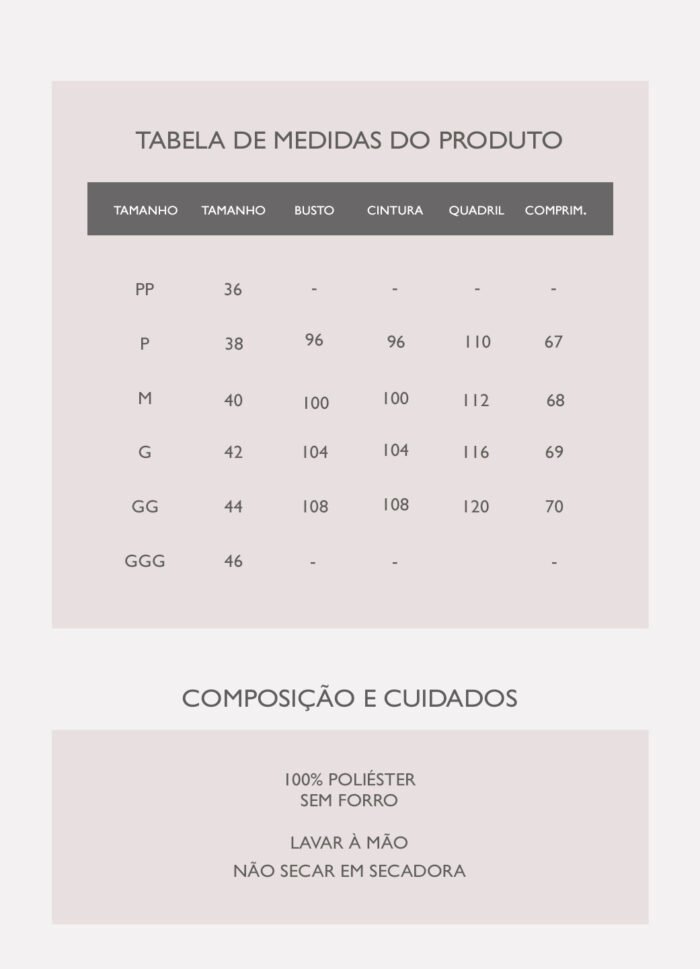 TABELA DE MEDIDAS DO PRODUTO

| TAMANHO | TAMANHO | BUSTO | CINTURA | QUADRIL | COMPRIM. |
|---|---|---|---|---|---|
| PP | 36 | - | - | - | - |
| P | 38 | 96 | 96 | 110 | 67 |
| M | 40 | 100 | 100 | 112 | 68 |
| G | 42 | 104 | 104 | 116 | 69 |
| GG | 44 | 108 | 108 | 120 | 70 |
| GGG | 46 | - | - | | - |

COMPOSIÇÃO E CUIDADOS

100% POLIÉSTER
SEM FORRO

LAVAR À MÃO
NÃO SECAR EM SECADORA